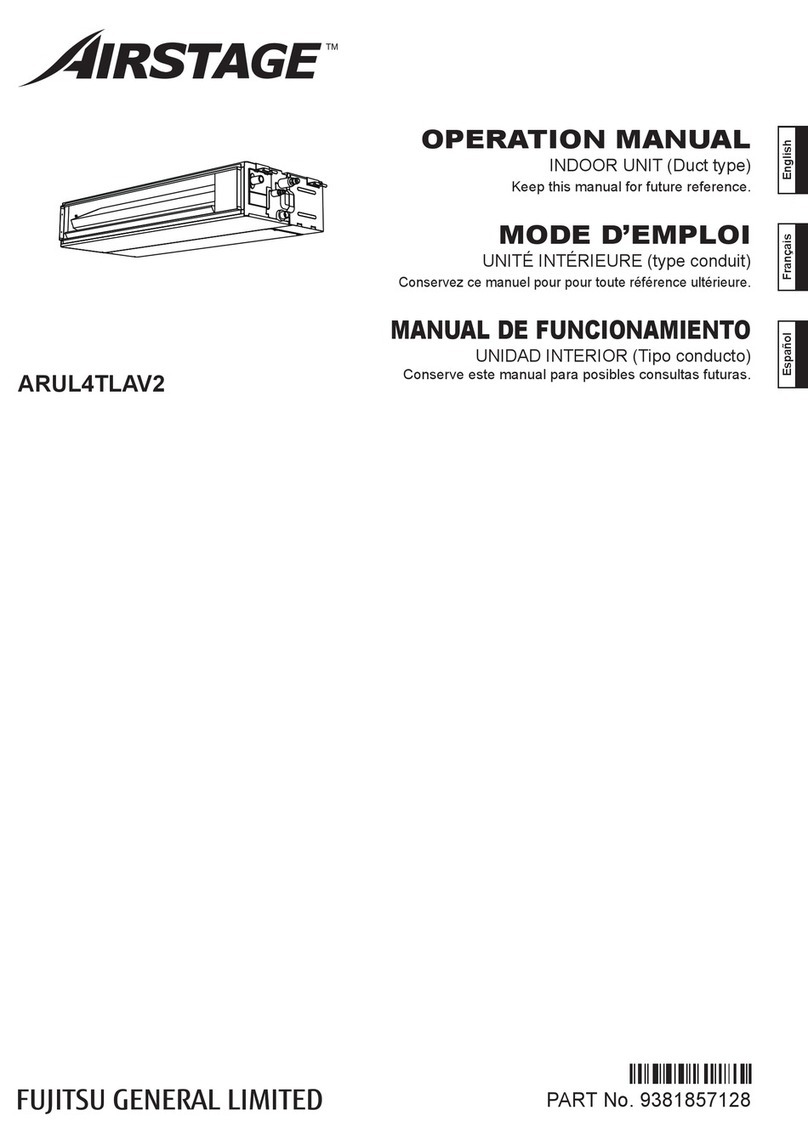 AIRSTAGE™

OPERATION MANUAL
INDOOR UNIT (Duct type)
Keep this manual for future reference.

English

MODE D'EMPLOI
UNITÉ INTÉRIEURE (type conduit)
Conservez ce manuel pour pour toute référence ultérieure.

Français

MANUAL DE FUNCIONAMIENTO
UNIDAD INTERIOR (Tipo conducto)
Conserve este manual para posibles consultas futuras.

Español

ARUL4TLAV2

FUJITSU GENERAL LIMITED

PART No. 9381857128